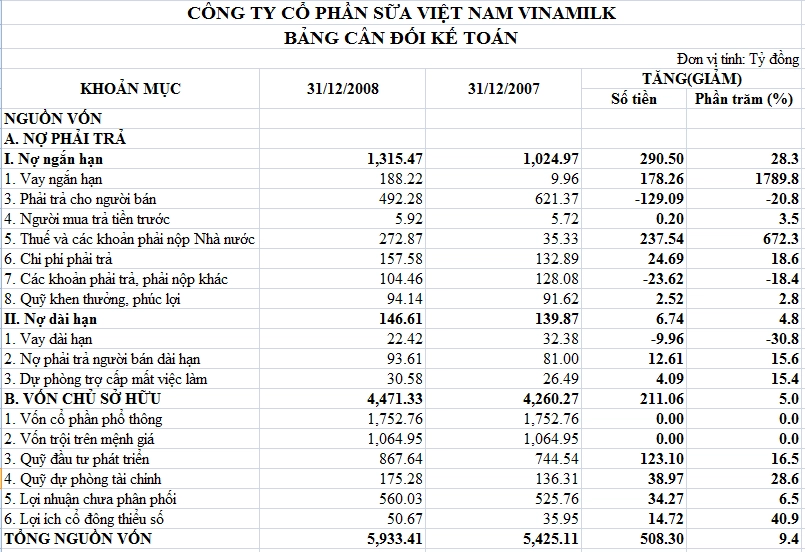 CÔNG TY CỔ PHẦN SỮA VIỆT NAM VINAMILK
BẢNG CÂN ĐỐI KẾ TOÁN

Đơn vị tính: Tỷ đồng

| KHOẢN MỤC | 31/12/2008 | 31/12/2007 | TĂNG(GIẢM) Số tiền | TĂNG(GIẢM) Phần trăm (%) |
|---|---|---|---|---|
| NGUỒN VỐN | | | | |
| A. NỢ PHẢI TRẢ | | | | |
| I. Nợ ngắn hạn | 1,315.47 | 1,024.97 | 290.50 | 28.3 |
| 1. Vay ngắn hạn | 188.22 | 9.96 | 178.26 | 1789.8 |
| 3. Phải trả cho người bán | 492.28 | 621.37 | -129.09 | -20.8 |
| 4. Người mua trả tiền trước | 5.92 | 5.72 | 0.20 | 3.5 |
| 5. Thuế và các khoản phải nộp Nhà nước | 272.87 | 35.33 | 237.54 | 672.3 |
| 6. Chi phí phải trả | 157.58 | 132.89 | 24.69 | 18.6 |
| 7. Các khoản phải trả, phải nộp khác | 104.46 | 128.08 | -23.62 | -18.4 |
| 8. Quỹ khen thưởng, phúc lợi | 94.14 | 91.62 | 2.52 | 2.8 |
| II. Nợ dài hạn | 146.61 | 139.87 | 6.74 | 4.8 |
| 1. Vay dài hạn | 22.42 | 32.38 | -9.96 | -30.8 |
| 2. Nợ phải trả người bán dài hạn | 93.61 | 81.00 | 12.61 | 15.6 |
| 3. Dự phòng trợ cấp mất việc làm | 30.58 | 26.49 | 4.09 | 15.4 |
| B. VỐN CHỦ SỞ HỮU | 4,471.33 | 4,260.27 | 211.06 | 5.0 |
| 1. Vốn cổ phần phổ thông | 1,752.76 | 1,752.76 | 0.00 | 0.0 |
| 2. Vốn trội trên mệnh giá | 1,064.95 | 1,064.95 | 0.00 | 0.0 |
| 3. Quỹ đầu tư phát triển | 867.64 | 744.54 | 123.10 | 16.5 |
| 4. Quỹ dự phòng tài chính | 175.28 | 136.31 | 38.97 | 28.6 |
| 5. Lợi nhuận chưa phân phối | 560.03 | 525.76 | 34.27 | 6.5 |
| 6. Lợi ích cổ đông thiểu số | 50.67 | 35.95 | 14.72 | 40.9 |
| TỔNG NGUỒN VỐN | 5,933.41 | 5,425.11 | 508.30 | 9.4 |